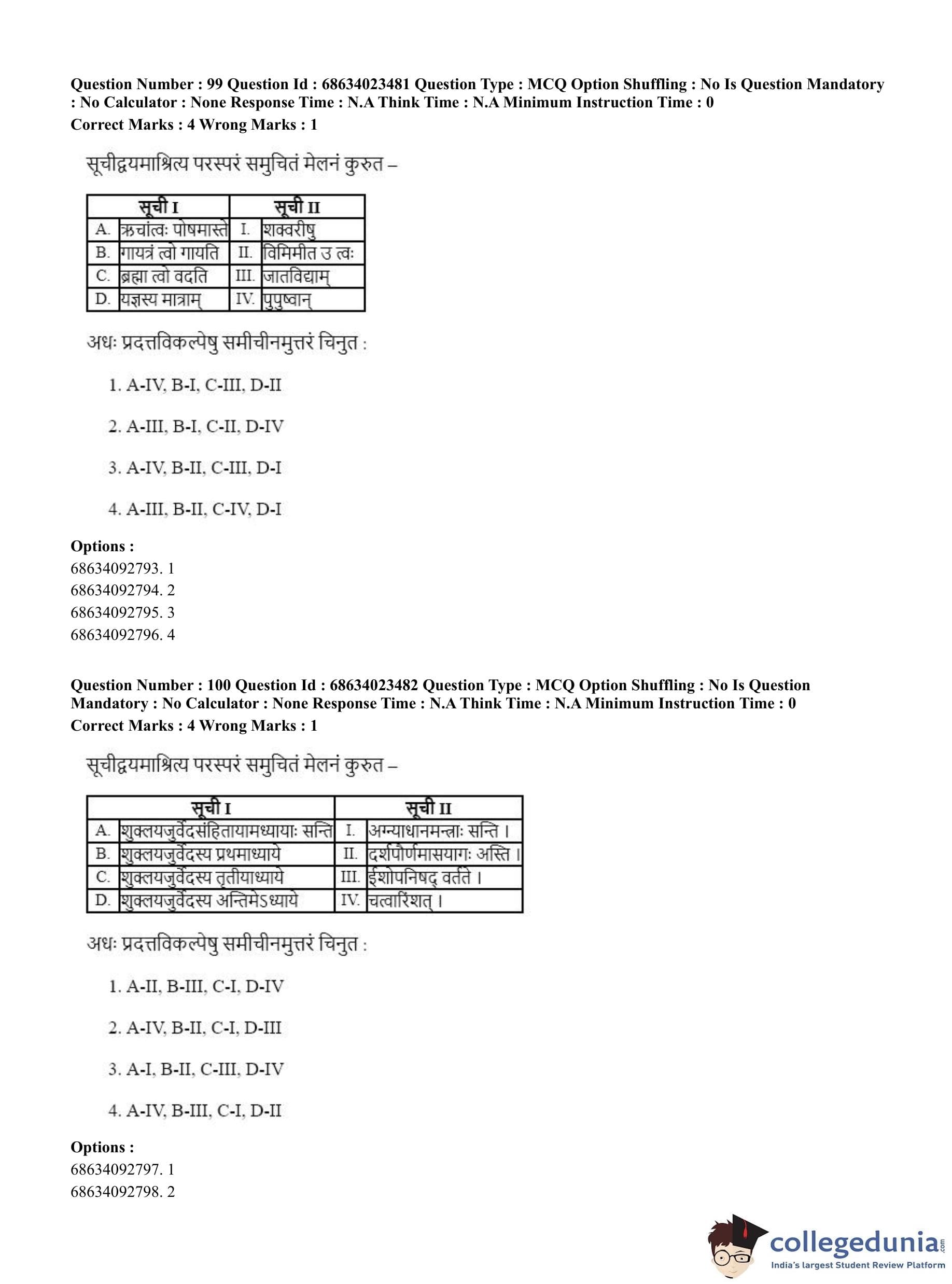 Question Number : 99 Question Id : 68634023481 Question Type : MCQ Option Shuffling : No Is Question Mandatory : No Calculator : None Response Time : N.A Think Time : N.A Minimum Instruction Time : 0
Correct Marks : 4 Wrong Marks : 1

सूचीद्वयमाश्रित्य परस्परं समुचितं मेलनं कुरुत –

| सूची I | | सूची II | |
|---|---|---|---|
| A. | ऋचांत्वः पोषमास्ते | I. | शक्वरीषु |
| B. | गायत्रं त्वो गायति | II. | विमिमीत उ त्वः |
| C. | ब्रह्मा त्वो वदति | III. | जातविद्याम् |
| D. | यज्ञस्य मात्राम् | IV. | पुपुष्वान् |

अधः प्रदत्तविकल्पेषु समीचीनमुत्तरं चिनुत :

1. A-IV, B-I, C-III, D-II

2. A-III, B-I, C-II, D-IV

3. A-IV, B-II, C-III, D-I

4. A-III, B-II, C-IV, D-I

Options :
68634092793. 1
68634092794. 2
68634092795. 3
68634092796. 4

Question Number : 100 Question Id : 68634023482 Question Type : MCQ Option Shuffling : No Is Question Mandatory : No Calculator : None Response Time : N.A Think Time : N.A Minimum Instruction Time : 0
Correct Marks : 4 Wrong Marks : 1

सूचीद्वयमाश्रित्य परस्परं समुचितं मेलनं कुरुत –

| सूची I | | सूची II | |
|---|---|---|---|
| A. | शुक्लयजुर्वेदसंहितायामध्यायाः सन्ति | I. | अग्न्याधानमन्त्राः सन्ति । |
| B. | शुक्लयजुर्वेदस्य प्रथमाध्याये | II. | दर्शपौर्णमासयागः अस्ति । |
| C. | शुक्लयजुर्वेदस्य तृतीयाध्याये | III. | ईशोपनिषद् वर्तते । |
| D. | शुक्लयजुर्वेदस्य अन्तिमेऽध्याये | IV. | चत्वारिंशत् । |

अधः प्रदत्तविकल्पेषु समीचीनमुत्तरं चिनुत :

1. A-II, B-III, C-I, D-IV

2. A-IV, B-II, C-I, D-III

3. A-I, B-II, C-III, D-IV

4. A-IV, B-III, C-I, D-II

Options :
68634092797. 1
68634092798. 2

collegedunia.com
India's largest Student Review Platform